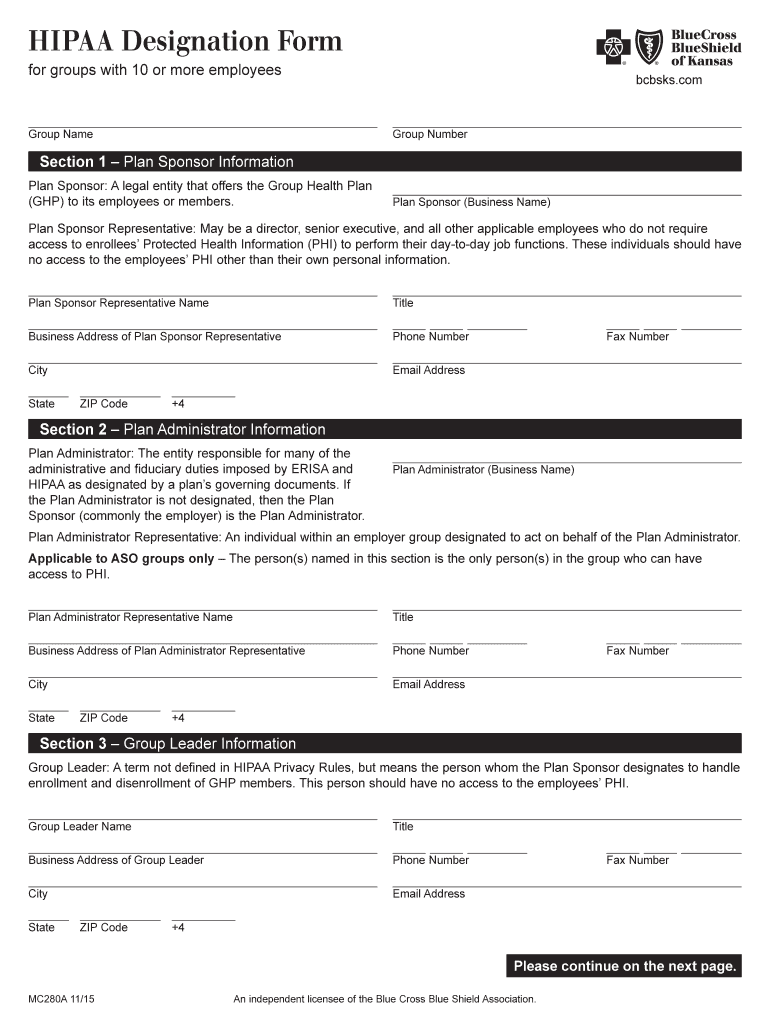 HIPAA Designation Form
for groups with 10 or more employees

BlueCross BlueShield of Kansas
bcbsks.com

Group Name
Group Number

Section 1 – Plan Sponsor Information

Plan Sponsor: A legal entity that offers the Group Health Plan (GHP) to its employees or members.

Plan Sponsor (Business Name)

Plan Sponsor Representative: May be a director, senior executive, and all other applicable employees who do not require access to enrollees' Protected Health Information (PHI) to perform their day-to-day job functions. These individuals should have no access to the employees' PHI other than their own personal information.

Plan Sponsor Representative Name
Title
Business Address of Plan Sponsor Representative
Phone Number
Fax Number
City
Email Address
State
ZIP Code
+4

Section 2 – Plan Administrator Information

Plan Administrator: The entity responsible for many of the administrative and fiduciary duties imposed by ERISA and HIPAA as designated by a plan's governing documents. If the Plan Administrator is not designated, then the Plan Sponsor (commonly the employer) is the Plan Administrator.

Plan Administrator (Business Name)

Plan Administrator Representative: An individual within an employer group designated to act on behalf of the Plan Administrator.

Applicable to ASO groups only – The person(s) named in this section is the only person(s) in the group who can have access to PHI.

Plan Administrator Representative Name
Title
Business Address of Plan Administrator Representative
Phone Number
Fax Number
City
Email Address
State
ZIP Code
+4

Section 3 – Group Leader Information

Group Leader: A term not defined in HIPAA Privacy Rules, but means the person whom the Plan Sponsor designates to handle enrollment and disenrollment of GHP members. This person should have no access to the employees' PHI.

Group Leader Name
Title
Business Address of Group Leader
Phone Number
Fax Number
City
Email Address
State
ZIP Code
+4

Please continue on the next page.

MC280A 11/15
An independent licensee of the Blue Cross Blue Shield Association.